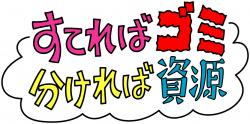 すてればゴミ
分ければ資源